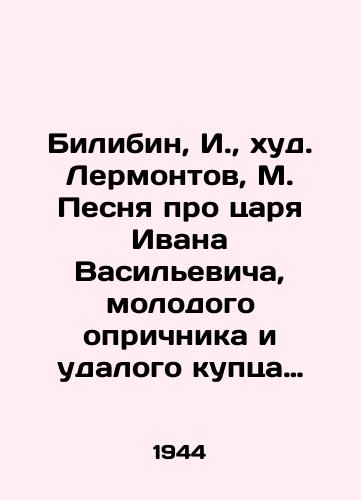 Билибин, И., худ. Лермонтов, М. Песня про царя Ивана Васильевича, молодого опричника и удалого купца…

1944